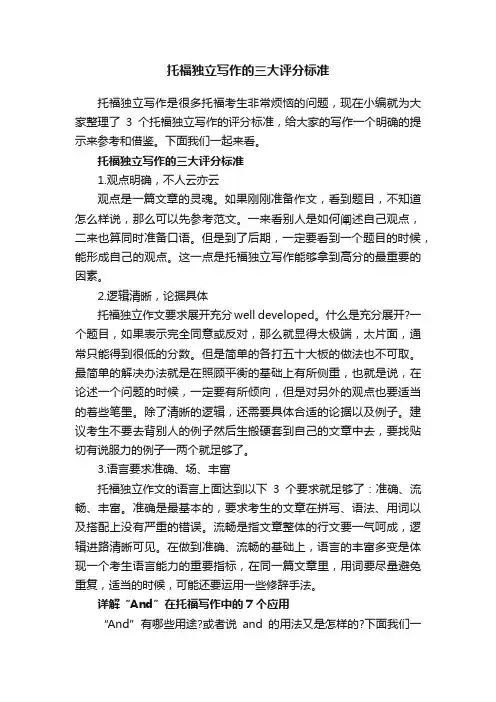 托福独立写作的三大评分标准

托福独立写作是很多托福考生非常烦恼的问题，现在小编就为大家整理了 3 个托福独立写作的评分标准，给大家的写作一个明确的提示来参考和借鉴。下面我们一起来看。

托福独立写作的三大评分标准

1.观点明确，不人云亦云

观点是一篇文章的灵魂。如果刚刚准备作文，看到题目，不知道怎么样说，那么可以先参考范文。一来看别人是如何阐述自己观点，二来也算同时准备口语。但是到了后期，一定要看到一个题目的时候，能形成自己的观点。这一点是托福独立写作能够拿到高分的最重要的因素。

2.逻辑清晰，论据具体

托福独立作文要求展开充分 well developed。什么是充分展开?一个题目，如果表示完全同意或反对，那么就显得太极端，太片面，通常只能得到很低的分数。但是简单的各打五十大板的做法也不可取。最简单的解决办法就是在照顾平衡的基础上有所侧重，也就是说，在论述一个问题的时候，一定要有所倾向，但是对另外的观点也要适当的着些笔墨。除了清晰的逻辑，还需要具体合适的论据以及例子。建议考生不要去背别人的例子然后生搬硬套到自己的文章中去，要找贴切有说服力的例子一两个就足够了。

3.语言要求准确、场、丰富

托福独立作文的语言上面达到以下 3 个要求就足够了：准确、流畅、丰富。准确是最基本的，要求考生的文章在拼写、语法、用词以及搭配上没有严重的错误。流畅是指文章整体的行文要一气呵成，逻辑进路清晰可见。在做到准确、流畅的基础上，语言的丰富多变是体现一个考生语言能力的重要指标，在同一篇文章里，用词要尽量避免重复，适当的时候，可能还要运用一些修辞手法。

详解 "And" 在托福写作中的 7 个应用

"And" 有哪些用途?或者说 and 的用法又是怎样的?下面我们一